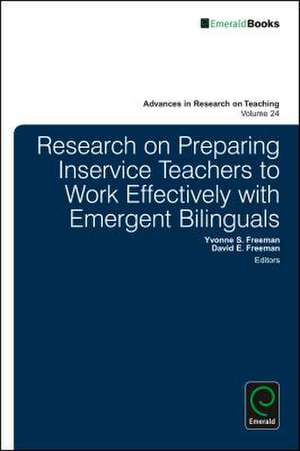 EmeraldBooks

Advances in Research on Teaching
Volume 24

Research on Preparing Inservice Teachers to Work Effectively with Emergent Bilinguals

Yvonne S. Freeman
David E. Freeman
Editors

Emerald